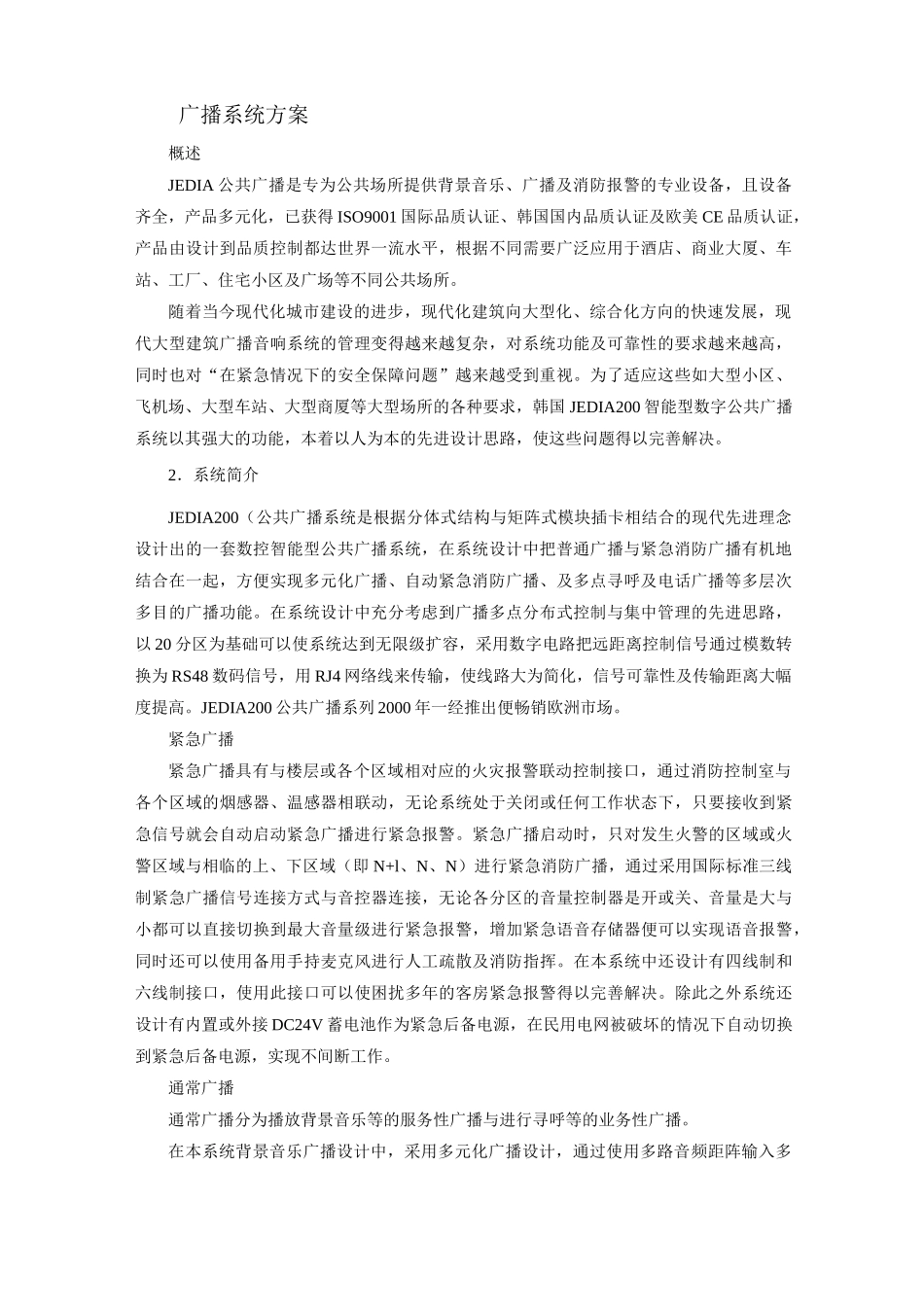 广播系统方案

概述

JEDIA 公共广播是专为公共场所提供背景音乐、广播及消防报警的专业设备，且设备齐全，产品多元化，已获得 ISO9001 国际品质认证、韩国国内品质认证及欧美 CE 品质认证，产品由设计到品质控制都达世界一流水平，根据不同需要广泛应用于酒店、商业大厦、车站、工厂、住宅小区及广场等不同公共场所。

随着当今现代化城市建设的进步，现代化建筑向大型化、综合化方向的快速发展，现代大型建筑广播音响系统的管理变得越来越复杂，对系统功能及可靠性的要求越来越高，同时也对“在紧急情况下的安全保障问题”越来越受到重视。为了适应这些如大型小区、飞机场、大型车站、大型商厦等大型场所的各种要求，韩国 JEDIA200 智能型数字公共广播系统以其强大的功能，本着以人为本的先进设计思路，使这些问题得以完善解决。

2．系统简介

JEDIA200（公共广播系统是根据分体式结构与矩阵式模块插卡相结合的现代先进理念设计出的一套数控智能型公共广播系统，在系统设计中把普通广播与紧急消防广播有机地结合在一起，方便实现多元化广播、自动紧急消防广播、及多点寻呼及电话广播等多层次多目的广播功能。在系统设计中充分考虑到广播多点分布式控制与集中管理的先进思路，以 20 分区为基础可以使系统达到无限级扩容，采用数字电路把远距离控制信号通过模数转换为 RS48 数码信号，用 RJ4 网络线来传输，使线路大为简化，信号可靠性及传输距离大幅度提高。JEDIA200 公共广播系列 2000 年一经推出便畅销欧洲市场。

紧急广播

紧急广播具有与楼层或各个区域相对应的火灾报警联动控制接口，通过消防控制室与各个区域的烟感器、温感器相联动，无论系统处于关闭或任何工作状态下，只要接收到紧急信号就会自动启动紧急广播进行紧急报警。紧急广播启动时，只对发生火警的区域或火警区域与相临的上、下区域（即 N+l、N、N）进行紧急消防广播，通过采用国际标准三线制紧急广播信号连接方式与音控器连接，无论各分区的音量控制器是开或关、音量是大与小都可以直接切换到最大音量级进行紧急报警，增加紧急语音存储器便可以实现语音报警，同时还可以使用备用手持麦克风进行人工疏散及消防指挥。在本系统中还设计有四线制和六线制接口，使用此接口可以使困扰多年的客房紧急报警得以完善解决。除此之外系统还设计有内置或外接 DC24V 蓄电池作为紧急后备电源，在民用电网被破坏的情况下自动切换到紧急后备电源，实现不间断工作。

通常广播

通常广播分为播放背景音乐等的服务性广播与进行寻呼等的业务性广播。

在本系统背景音乐广播设计中，采用多元化广播设计，通过使用多路音频距阵输入多